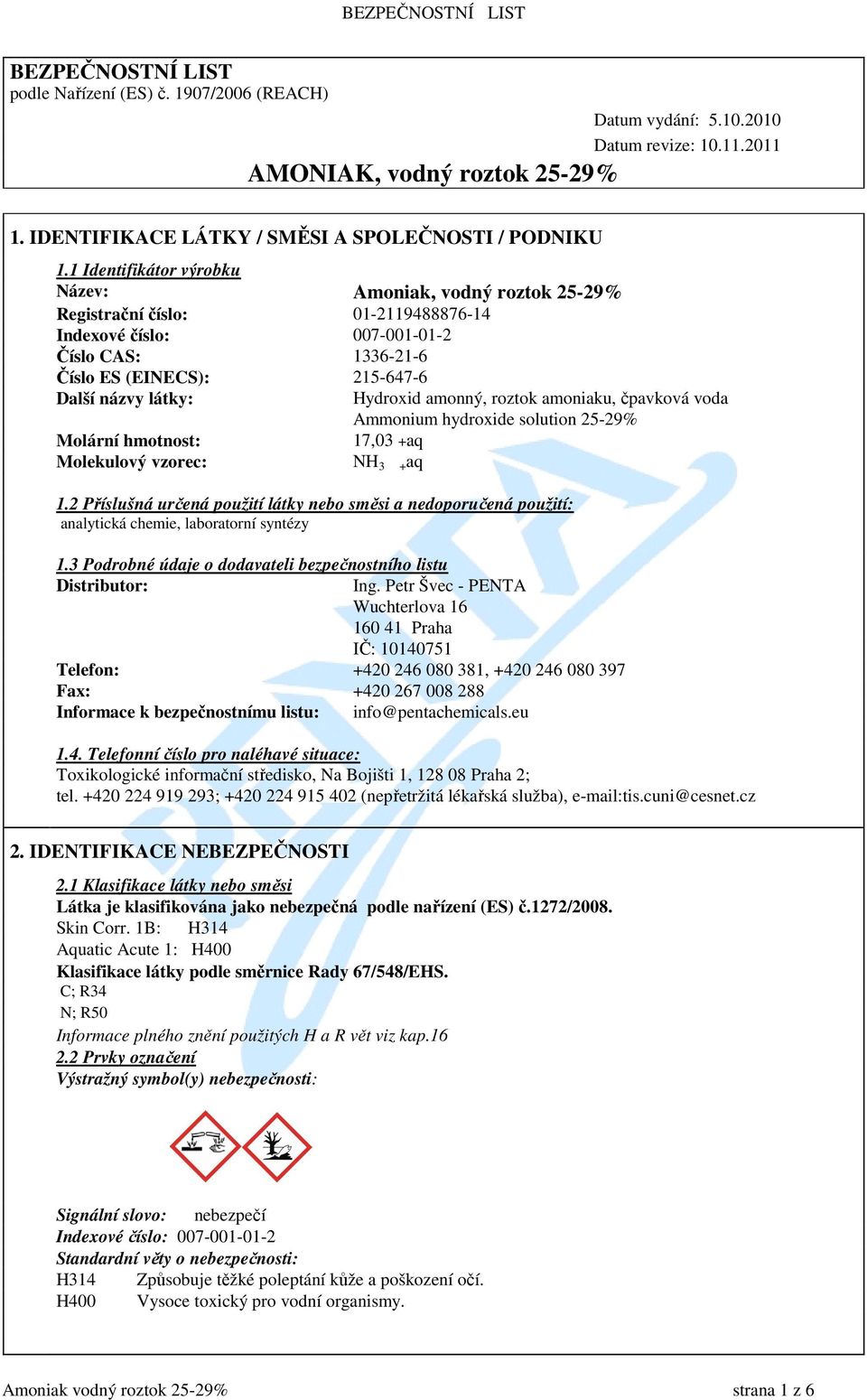 BEZPEČNOSTNÍ LIST

BEZPEČNOSTNÍ LIST
podle Nařízení (ES) č. 1907/2006 (REACH)

Datum vydání: 5.10.2010
Datum revize: 10.11.2011

AMONIAK, vodný roztok 25-29%

1. IDENTIFIKACE LÁTKY / SMĚSI A SPOLEČNOSTI / PODNIKU

1.1 Identifikátor výrobku
Název: Amoniak, vodný roztok 25-29%
Registrační číslo: 01-2119488876-14
Indexové číslo: 007-001-01-2
Číslo CAS: 1336-21-6
Číslo ES (EINECS): 215-647-6
Další názvy látky: Hydroxid amonný, roztok amoniaku, čpavková voda
Ammonium hydroxide solution 25-29%
Molární hmotnost: 17,03 +aq
Molekulový vzorec: $NH_3$ +aq

1.2 Příslušná určená použití látky nebo směsi a nedoporučená použití:
analytická chemie, laboratorní syntézy

1.3 Podrobné údaje o dodavateli bezpečnostního listu
Distributor: Ing. Petr Švec - PENTA
Wuchterlova 16
160 41 Praha
IČ: 10140751
Telefon: +420 246 080 381, +420 246 080 397
Fax: +420 267 008 288
Informace k bezpečnostnímu listu: info@pentachemicals.eu

1.4. Telefonní číslo pro naléhavé situace:
Toxikologické informační středisko, Na Bojišti 1, 128 08 Praha 2;
tel. +420 224 919 293; +420 224 915 402 (nepřetržitá lékařská služba), e-mail:tis.cuni@cesnet.cz

2. IDENTIFIKACE NEBEZPEČNOSTI

2.1 Klasifikace látky nebo směsi
Látka je klasifikována jako nebezpečná podle nařízení (ES) č.1272/2008.
Skin Corr. 1B: H314
Aquatic Acute 1: H400
Klasifikace látky podle směrnice Rady 67/548/EHS.
C; R34
N; R50
Informace plného znění použitých H a R vět viz kap.16
2.2 Prvky označení
Výstražný symbol(y) nebezpečnosti:

Signální slovo: nebezpečí
Indexové číslo: 007-001-01-2
Standardní věty o nebezpečnosti:
H314 Způsobuje těžké poleptání kůže a poškození očí.
H400 Vysoce toxický pro vodní organismy.

Amoniak vodný roztok 25-29% strana 1 z 6